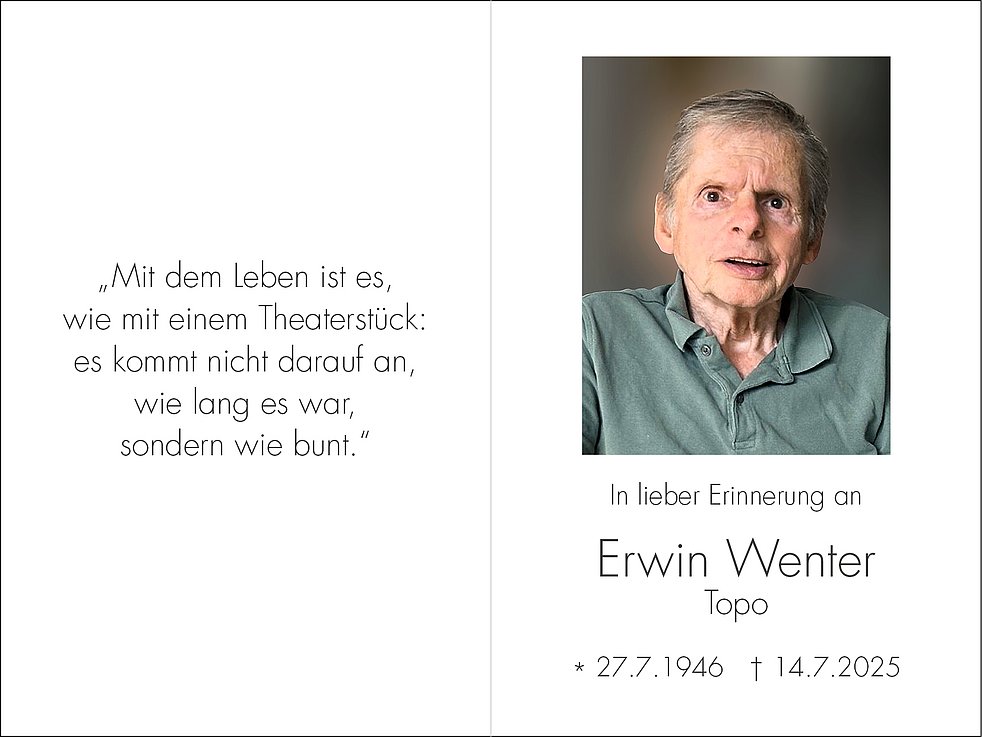 „Mit dem Leben ist es,
wie mit einem Theaterstück:
es kommt nicht darauf an,
wie lang es war,
sondern wie bunt.“

In lieber Erinnerung an

Erwin Wenter
Topo

* 27.7.1946   † 14.7.2025